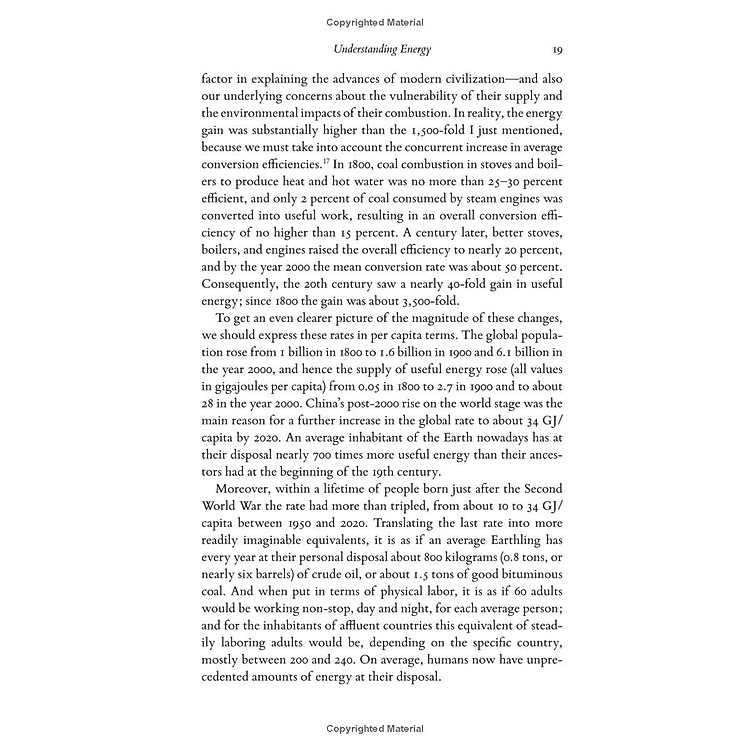 Copyrighted Material

Understanding Energy 19

factor in explaining the advances of modern civilization—and also our underlying concerns about the vulnerability of their supply and the environmental impacts of their combustion. In reality, the energy gain was substantially higher than the 1,500-fold I just mentioned, because we must take into account the concurrent increase in average conversion efficiencies.$^{17}$ In 1800, coal combustion in stoves and boilers to produce heat and hot water was no more than 25–30 percent efficient, and only 2 percent of coal consumed by steam engines was converted into useful work, resulting in an overall conversion efficiency of no higher than 15 percent. A century later, better stoves, boilers, and engines raised the overall efficiency to nearly 20 percent, and by the year 2000 the mean conversion rate was about 50 percent. Consequently, the 20th century saw a nearly 40-fold gain in useful energy; since 1800 the gain was about 3,500-fold.

To get an even clearer picture of the magnitude of these changes, we should express these rates in per capita terms. The global population rose from 1 billion in 1800 to 1.6 billion in 1900 and 6.1 billion in the year 2000, and hence the supply of useful energy rose (all values in gigajoules per capita) from 0.05 in 1800 to 2.7 in 1900 and to about 28 in the year 2000. China's post-2000 rise on the world stage was the main reason for a further increase in the global rate to about 34 GJ/capita by 2020. An average inhabitant of the Earth nowadays has at their disposal nearly 700 times more useful energy than their ancestors had at the beginning of the 19th century.

Moreover, within a lifetime of people born just after the Second World War the rate had more than tripled, from about 10 to 34 GJ/capita between 1950 and 2020. Translating the last rate into more readily imaginable equivalents, it is as if an average Earthling has every year at their personal disposal about 800 kilograms (0.8 tons, or nearly six barrels) of crude oil, or about 1.5 tons of good bituminous coal. And when put in terms of physical labor, it is as if 60 adults would be working non-stop, day and night, for each average person; and for the inhabitants of affluent countries this equivalent of steadily laboring adults would be, depending on the specific country, mostly between 200 and 240. On average, humans now have unprecedented amounts of energy at their disposal.

Copyrighted Material